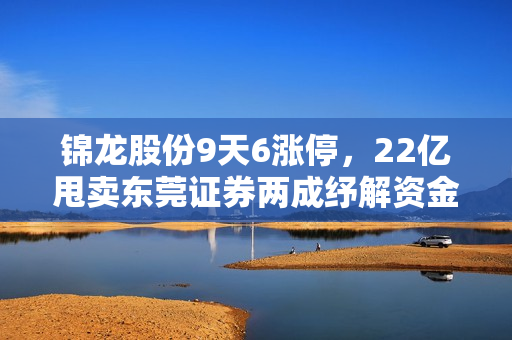 锦龙股份9天6涨停，22亿甩卖东莞证券两成纾解资金